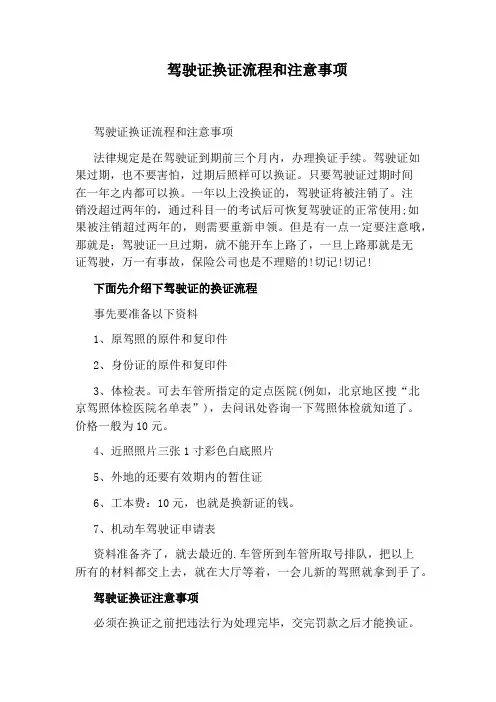 驾驶证换证流程和注意事项

驾驶证换证流程和注意事项

法律规定是在驾驶证到期前三个月内，办理换证手续。驾驶证如果过期，也不要害怕，过期后照样可以换证。只要驾驶证过期时间在一年之内都可以换。一年以上没换证的，驾驶证将被注销了。注销没超过两年的，通过科目一的考试后可恢复驾驶证的正常使用;如果被注销超过两年的，则需要重新申领。但是有一点一定要注意哦，那就是：驾驶证一旦过期，就不能开车上路了，一旦上路那就是无证驾驶，万一有事故，保险公司也是不理赔的!切记!切记!

下面先介绍下驾驶证的换证流程

事先要准备以下资料

1、原驾照的原件和复印件

2、身份证的原件和复印件

3、体检表。可去车管所指定的定点医院(例如，北京地区搜“北京驾照体检医院名单表”)，去问讯处咨询一下驾照体检就知道了。价格一般为10元。

4、近照照片三张1寸彩色白底照片

5、外地的还要有效期内的暂住证

6、工本费：10元，也就是换新证的钱。

7、机动车驾驶证申请表

资料准备齐了，就去最近的.车管所到车管所取号排队，把以上所有的材料都交上去，就在大厅等着，一会儿新的驾照就拿到手了。

驾驶证换证注意事项

必须在换证之前把违法行为处理完毕，交完罚款之后才能换证。